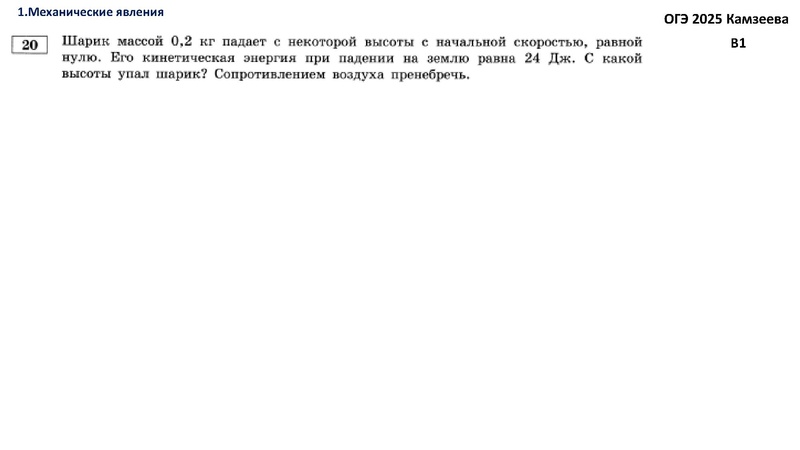 1.Механические явления

ОГЭ 2025 Камзеева

В1

20

Шарик массой 0,2 кг падает с некоторой высоты с начальной скоростью, равной нулю. Его кинетическая энергия при падении на землю равна 24 Дж. С какой высоты упал шарик? Сопротивлением воздуха пренебречь.